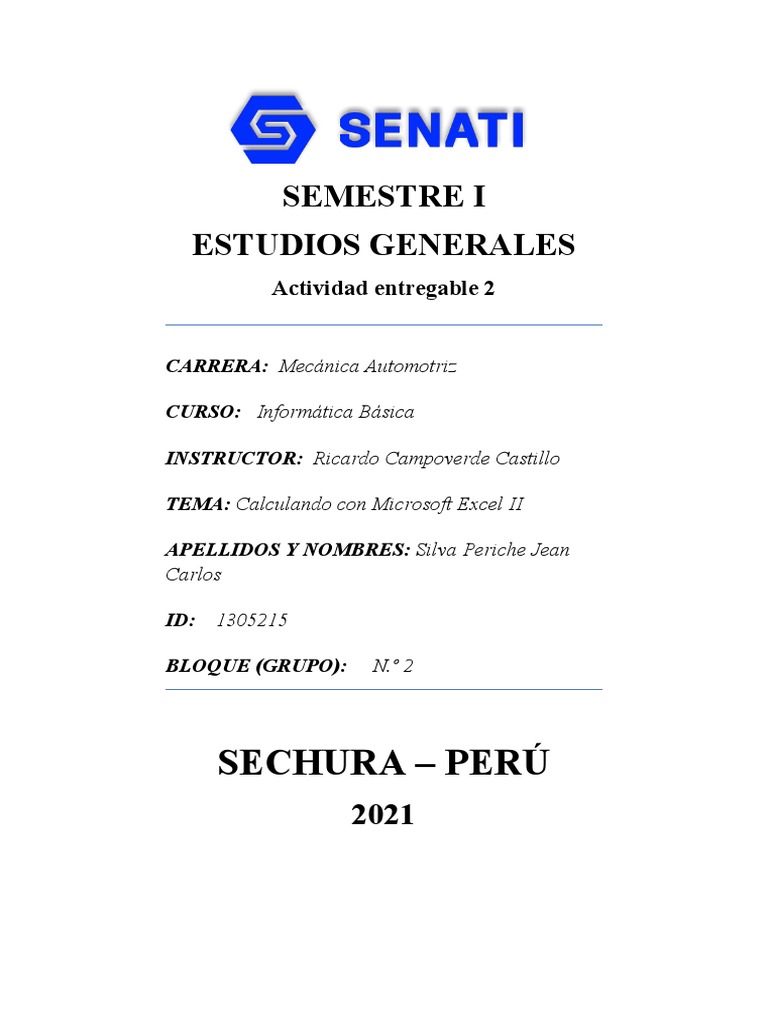 SENATI

SEMESTRE I
ESTUDIOS GENERALES
Actividad entregable 2

CARRERA: Mecánica Automotriz

CURSO: Informática Básica

INSTRUCTOR: Ricardo Campoverde Castillo

TEMA: Calculando con Microsoft Excel II

APELLIDOS Y NOMBRES: Silva Periche Jean Carlos

ID: 1305215

BLOQUE (GRUPO): N.° 2

SECHURA – PERÚ
2021